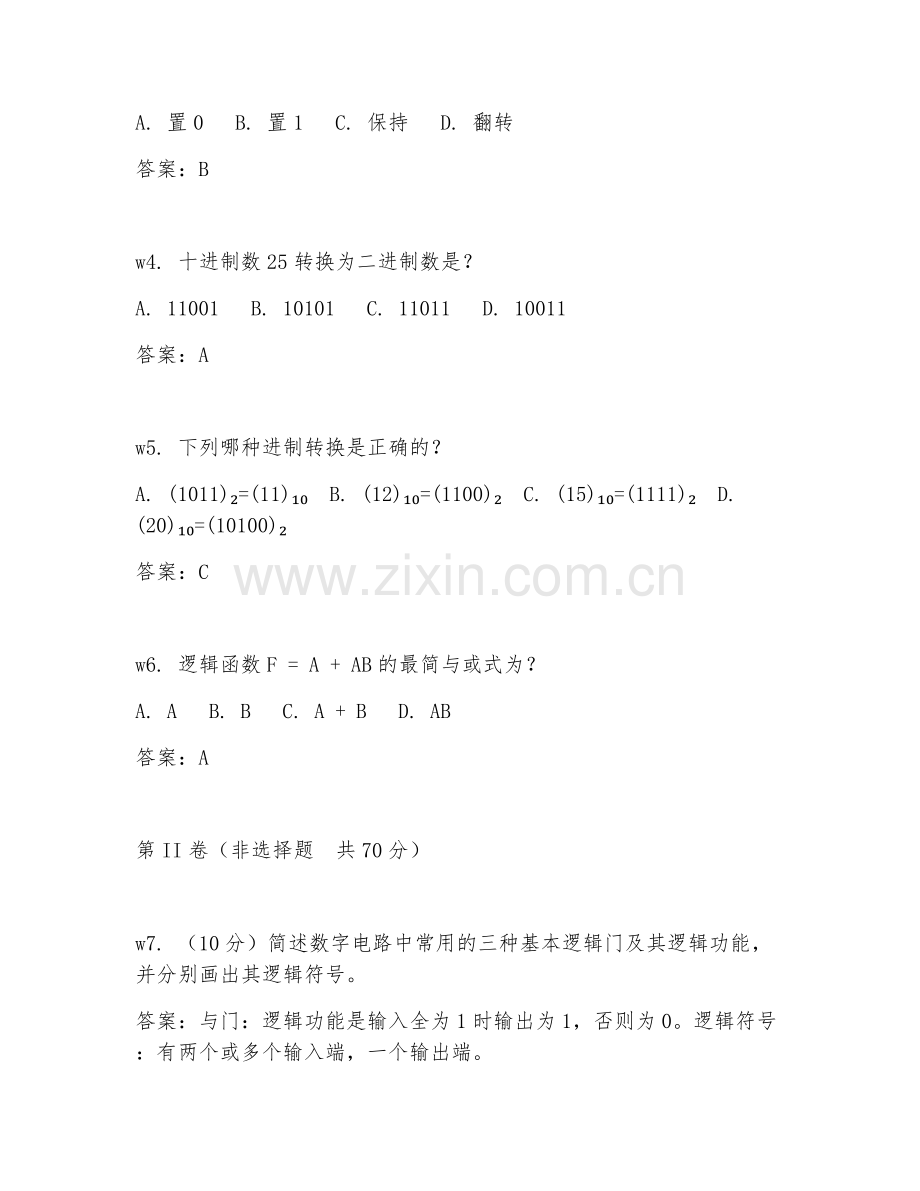 A. 置 0　B. 置 1　C. 保持　D. 翻转

答案：B

w4. 十进制数 25 转换为二进制数是？

A. 11001　B. 10101　C. 11011　D. 10011

答案：A

w5. 下列哪种进制转换是正确的？

A. $(1011)_2=(11)_{10}$　B. $(12)_{10}=(1100)_2$　C. $(15)_{10}=(1111)_2$　D. $(20)_{10}=(10100)_2$

答案：C

www.zixin.com.cn

w6. 逻辑函数 F = A + AB 的最简与或式为？

A. A　B. B　C. A + B　D. AB

答案：A

第 II 卷（非选择题　共 70 分）

w7. （10 分）简述数字电路中常用的三种基本逻辑门及其逻辑功能，并分别画出其逻辑符号。

答案：与门：逻辑功能是输入全为 1 时输出为 1，否则为 0。逻辑符号：有两个或多个输入端，一个输出端。